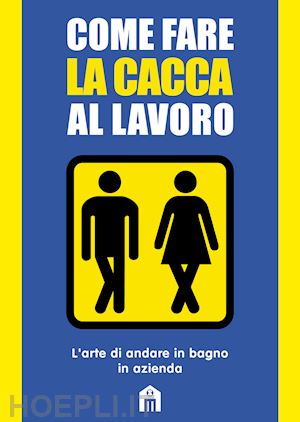 COME FARE
LA CACCA
AL LAVORO

L'arte di andare in bagno in azienda

HOEPLI.IT